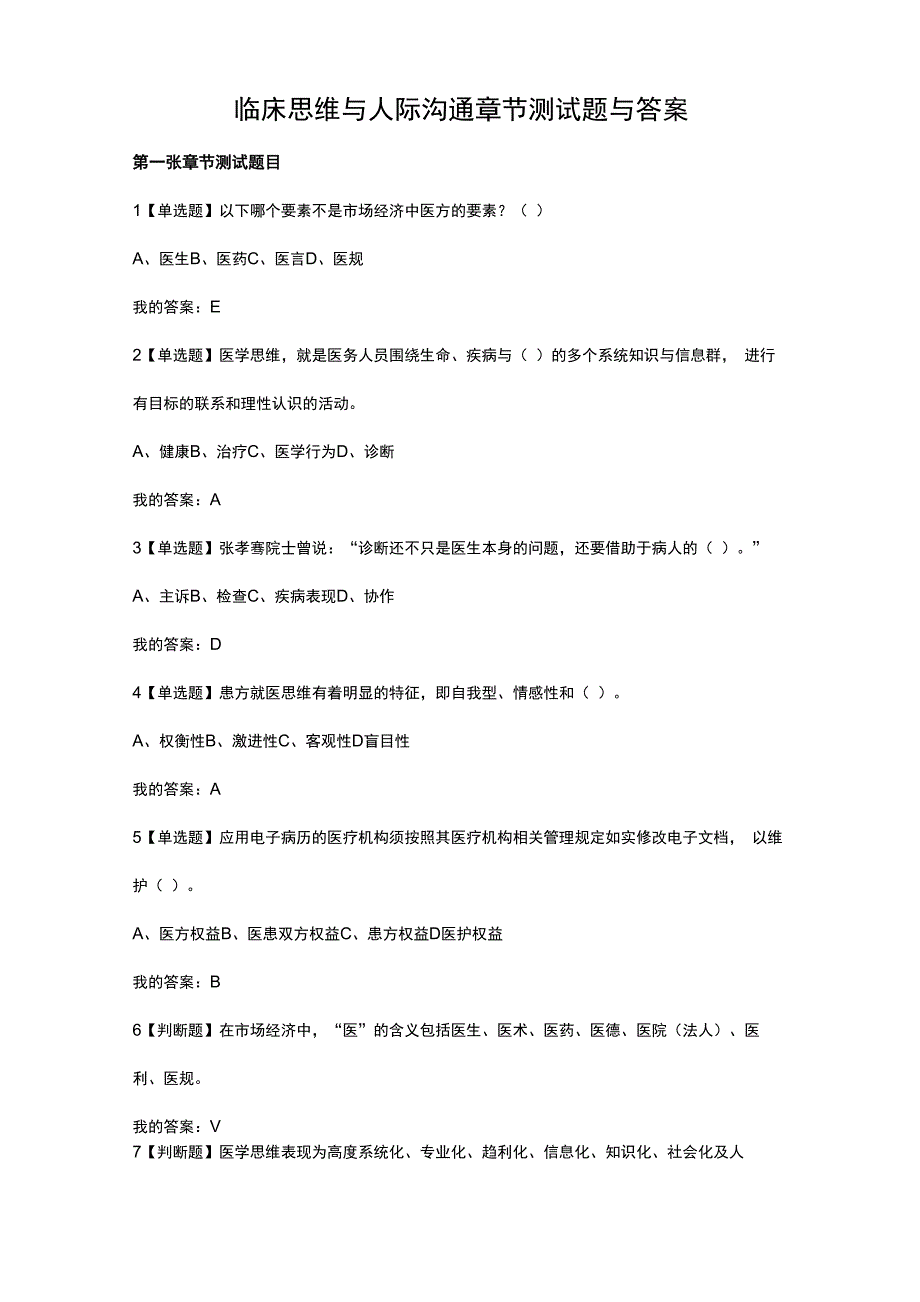 临床思维与人际沟通章节测试题与答案

第一张章节测试题目

1【单选题】以下哪个要素不是市场经济中医方的要素？（ ）

A、医生B、医药C、医言D、医规

我的答案：E

2【单选题】医学思维，就是医务人员围绕生命、疾病与（ ）的多个系统知识与信息群， 进行有目标的联系和理性认识的活动。

A、健康B、治疗C、医学行为D、诊断

我的答案：A

3【单选题】张孝骞院士曾说：“诊断还不只是医生本身的问题，还要借助于病人的（ ）。”

A、主诉B、检查C、疾病表现D、协作

我的答案：D

4【单选题】患方就医思维有着明显的特征，即自我型、情感性和（ ）。

A、权衡性B、激进性C、客观性D盲目性

我的答案：A

5【单选题】应用电子病历的医疗机构须按照其医疗机构相关管理规定如实修改电子文档， 以维护（ ）。

A、医方权益B、医患双方权益C、患方权益D医护权益

我的答案：B

6【判断题】在市场经济中，“医”的含义包括医生、医术、医药、医德、医院（法人）、医利、医规。

我的答案：V
7【判断题】医学思维表现为高度系统化、专业化、趋利化、信息化、知识化、社会化及人